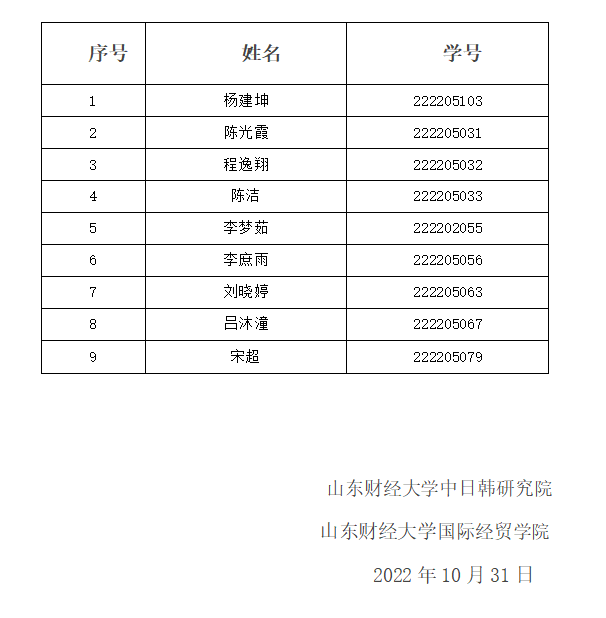 | 序号 | 姓名 | 学号 |
|---|---|---|
| 1 | 杨建坤 | 222205103 |
| 2 | 陈光霞 | 222205031 |
| 3 | 程逸翔 | 222205032 |
| 4 | 陈洁 | 222205033 |
| 5 | 李梦茹 | 222202055 |
| 6 | 李庶雨 | 222205056 |
| 7 | 刘晓婷 | 222205063 |
| 8 | 吕沐潼 | 222205067 |
| 9 | 宋超 | 222205079 |

山东财经大学中日韩研究院

山东财经大学国际经贸学院

2022 年 10 月 31 日